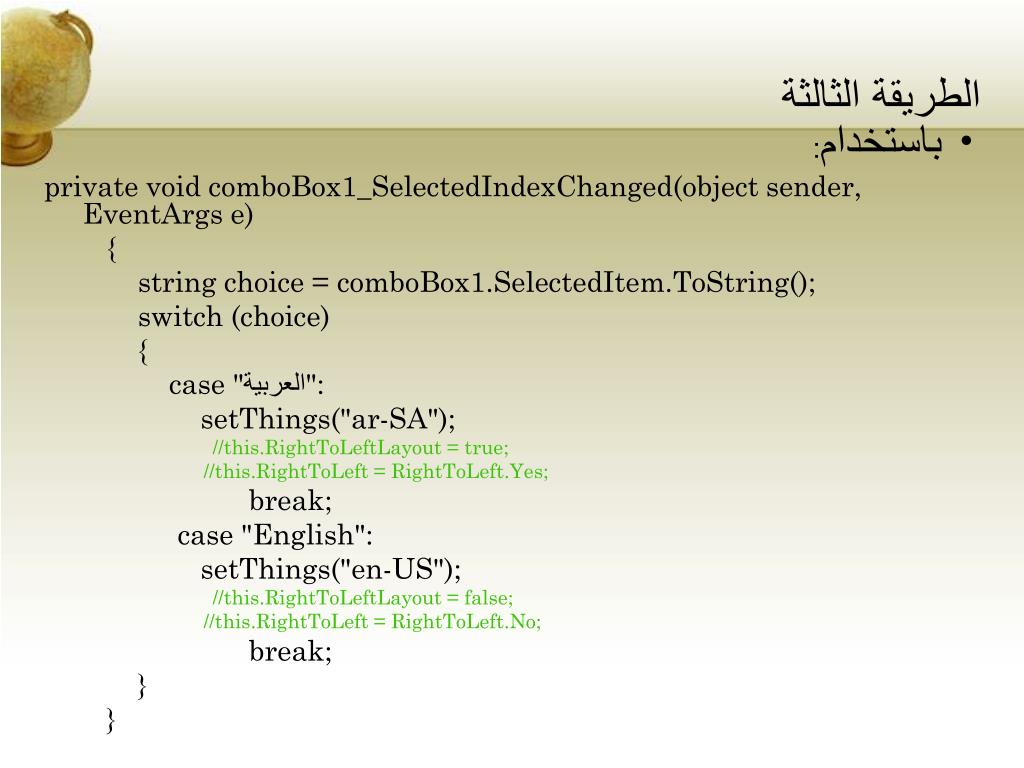 الطريقة الثالثة

• باستخدام:

private void comboBox1_SelectedIndexChanged(object sender, EventArgs e)
{
string choice = comboBox1.SelectedItem.ToString();
switch (choice)
{
case "العربية":
setThings("ar-SA");
//this.RightToLeftLayout = true;
//this.RightToLeft = RightToLeft.Yes;
break;
case "English":
setThings("en-US");
//this.RightToLeftLayout = false;
//this.RightToLeft = RightToLeft.No;
break;
}
}